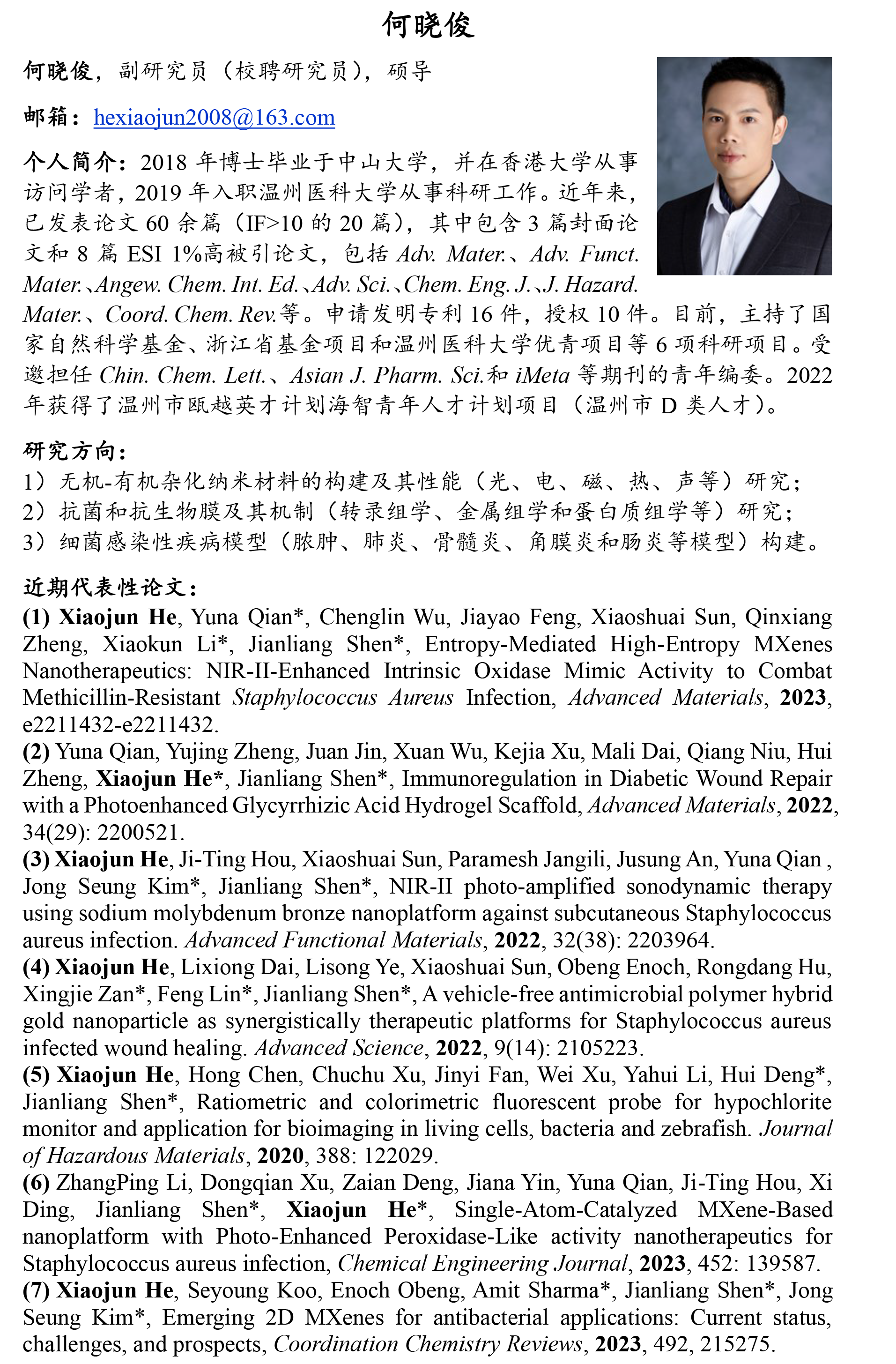 何晓俊

何晓俊，副研究员（校聘研究员），硕导

邮箱：hexiaojun2008@163.com

个人简介：2018 年博士毕业于中山大学，并在香港大学从事访问学者，2019 年入职温州医科大学从事科研工作。近年来，已发表论文 60 余篇（IF>10 的 20 篇），其中包含 3 篇封面论文和 8 篇 ESI 1%高被引论文，包括 Adv. Mater.、Adv. Funct. Mater.、Angew. Chem. Int. Ed.、Adv. Sci.、Chem. Eng. J.、J. Hazard. Mater.、Coord. Chem. Rev.等。申请发明专利 16 件，授权 10 件。目前，主持了国家自然科学基金、浙江省基金项目和温州医科大学优青项目等 6 项科研项目。受邀担任 Chin. Chem. Lett.、Asian J. Pharm. Sci.和 iMeta 等期刊的青年编委。2022 年获得了温州市瓯越英才计划海智青年人才计划项目（温州市 D 类人才）。

研究方向：
1）无机-有机杂化纳米材料的构建及其性能（光、电、磁、热、声等）研究；
2）抗菌和抗生物膜及其机制（转录组学、金属组学和蛋白质组学等）研究；
3）细菌感染性疾病模型（脓肿、肺炎、骨髓炎、角膜炎和肠炎等模型）构建。

近期代表性论文：
(1) Xiaojun He, Yuna Qian*, Chenglin Wu, Jiayao Feng, Xiaoshuai Sun, Qinxiang Zheng, Xiaokun Li*, Jianliang Shen*, Entropy-Mediated High-Entropy MXenes Nanotherapeutics: NIR-II-Enhanced Intrinsic Oxidase Mimic Activity to Combat Methicillin-Resistant Staphylococcus Aureus Infection, Advanced Materials, 2023, e2211432-e2211432.
(2) Yuna Qian, Yujing Zheng, Juan Jin, Xuan Wu, Kejia Xu, Mali Dai, Qiang Niu, Hui Zheng, Xiaojun He*, Jianliang Shen*, Immunoregulation in Diabetic Wound Repair with a Photoenhanced Glycyrrhizic Acid Hydrogel Scaffold, Advanced Materials, 2022, 34(29): 2200521.
(3) Xiaojun He, Ji-Ting Hou, Xiaoshuai Sun, Paramesh Jangili, Jusung An, Yuna Qian , Jong Seung Kim*, Jianliang Shen*, NIR-II photo-amplified sonodynamic therapy using sodium molybdenum bronze nanoplatform against subcutaneous Staphylococcus aureus infection. Advanced Functional Materials, 2022, 32(38): 2203964.
(4) Xiaojun He, Lixiong Dai, Lisong Ye, Xiaoshuai Sun, Obeng Enoch, Rongdang Hu, Xingjie Zan*, Feng Lin*, Jianliang Shen*, A vehicle-free antimicrobial polymer hybrid gold nanoparticle as synergistically therapeutic platforms for Staphylococcus aureus infected wound healing. Advanced Science, 2022, 9(14): 2105223.
(5) Xiaojun He, Hong Chen, Chuchu Xu, Jinyi Fan, Wei Xu, Yahui Li, Hui Deng*, Jianliang Shen*, Ratiometric and colorimetric fluorescent probe for hypochlorite monitor and application for bioimaging in living cells, bacteria and zebrafish. Journal of Hazardous Materials, 2020, 388: 122029.
(6) ZhangPing Li, Dongqian Xu, Zaian Deng, Jiana Yin, Yuna Qian, Ji-Ting Hou, Xi Ding, Jianliang Shen*, Xiaojun He*, Single-Atom-Catalyzed MXene-Based nanoplatform with Photo-Enhanced Peroxidase-Like activity nanotherapeutics for Staphylococcus aureus infection, Chemical Engineering Journal, 2023, 452: 139587.
(7) Xiaojun He, Seyoung Koo, Enoch Obeng, Amit Sharma*, Jianliang Shen*, Jong Seung Kim*, Emerging 2D MXenes for antibacterial applications: Current status, challenges, and prospects, Coordination Chemistry Reviews, 2023, 492, 215275.